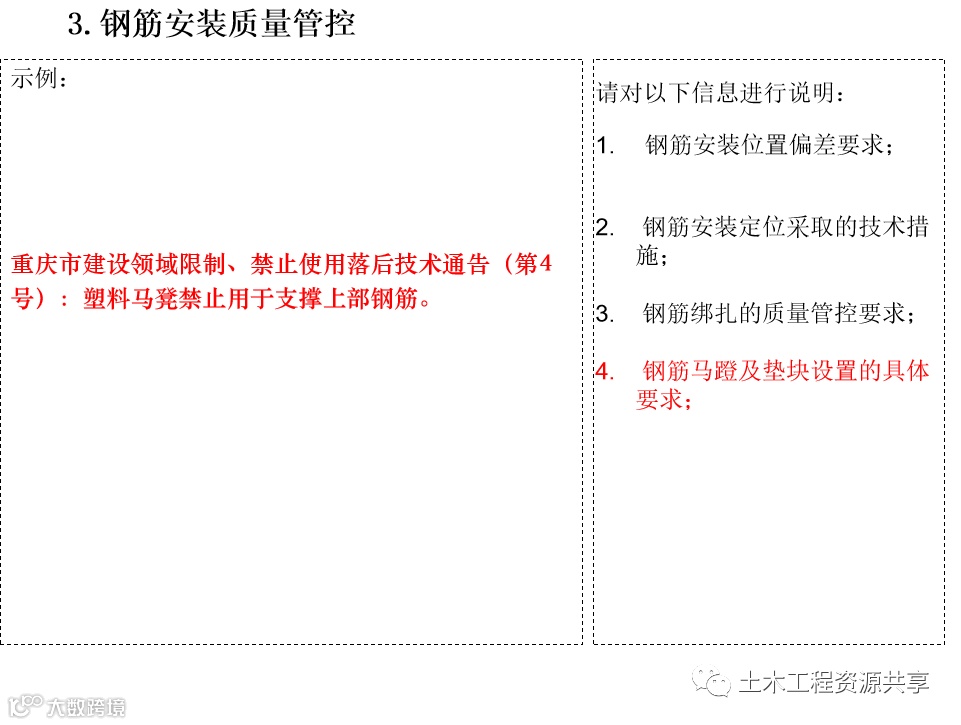 3. 钢筋安装质量管控

示例：

重庆市建设领域限制、禁止使用落后技术通告（第4号）：塑料马凳禁止用于支撑上部钢筋。

请对以下信息进行说明：

1. 钢筋安装位置偏差要求；

2. 钢筋安装定位采取的技术措施；

3. 钢筋绑扎的质量管控要求；

4. 钢筋马蹬及垫块设置的具体要求；

土木工程资源共享

大数跨境